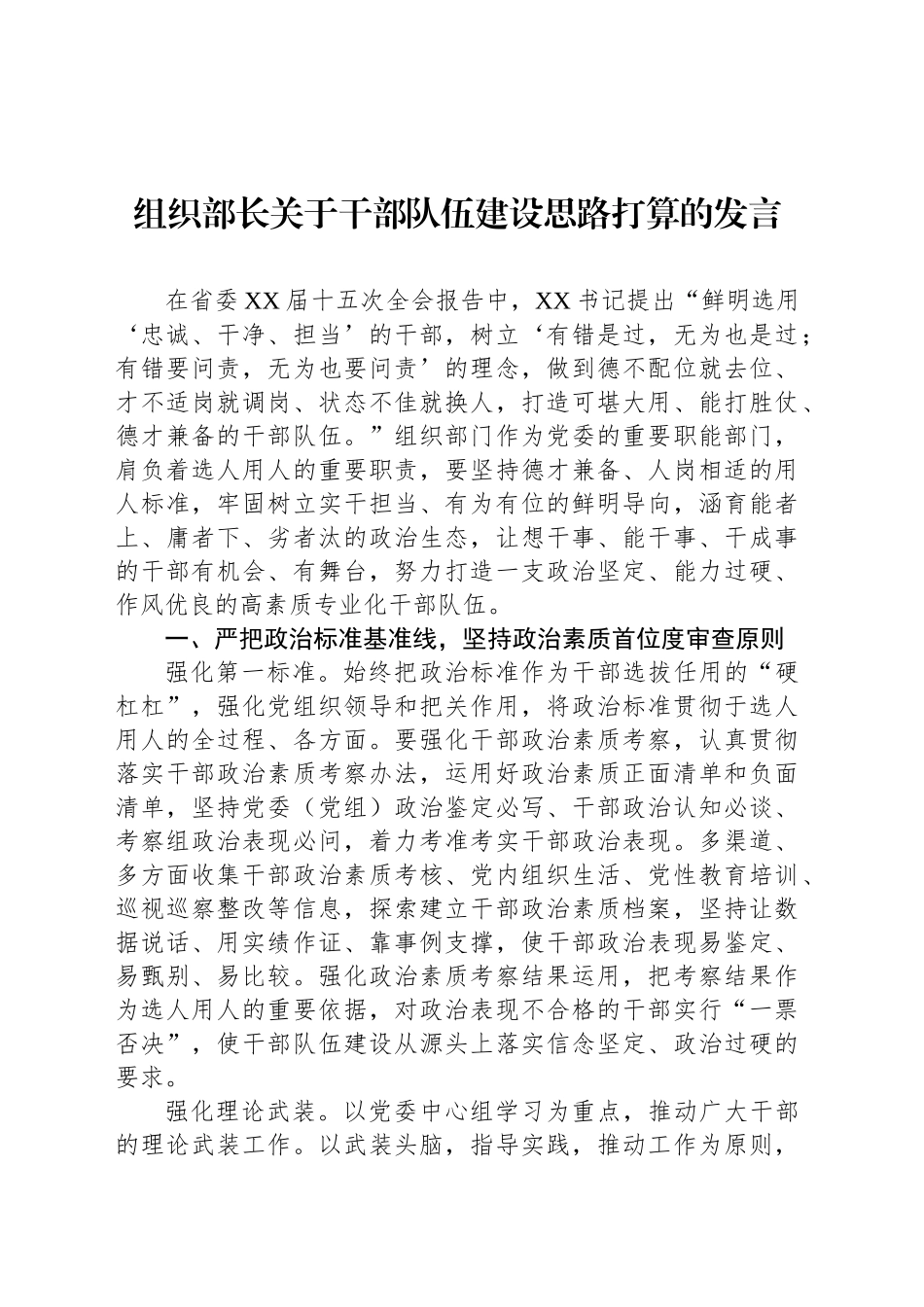 组织部长关于干部队伍建设思路打算的发言

在省委XX届十五次全会报告中，XX书记提出“鲜明选用‘忠诚、干净、担当’的干部，树立‘有错是过，无为也是过；有错要问责，无为也要问责’的理念，做到德不配位就去位、才不适岗就调岗、状态不佳就换人，打造可堪大用、能打胜仗、德才兼备的干部队伍。”组织部门作为党委的重要职能部门，肩负着选人用人的重要职责，要坚持德才兼备、人岗相适的用人标准，牢固树立实干担当、有为有位的鲜明导向，涵育能者上、庸者下、劣者汰的政治生态，让想干事、能干事、干成事的干部有机会、有舞台，努力打造一支政治坚定、能力过硬、作风优良的高素质专业化干部队伍。

一、严把政治标准基准线，坚持政治素质首位度审查原则

强化第一标准。始终把政治标准作为干部选拔任用的“硬杠杠”，强化党组织领导和把关作用，将政治标准贯彻于选人用人的全过程、各方面。要强化干部政治素质考察，认真贯彻落实干部政治素质考察办法，运用好政治素质正面清单和负面清单，坚持党委（党组）政治鉴定必写、干部政治认知必谈、考察组政治表现必问，着力考准考实干部政治表现。多渠道、多方面收集干部政治素质考核、党内组织生活、党性教育培训、巡视巡察整改等信息，探索建立干部政治素质档案，坚持让数据说话、用实绩作证、靠事例支撑，使干部政治表现易鉴定、易甄别、易比较。强化政治素质考察结果运用，把考察结果作为选人用人的重要依据，对政治表现不合格的干部实行“一票否决”，使干部队伍建设从源头上落实信念坚定、政治过硬的要求。

强化理论武装。以党委中心组学习为重点，推动广大干部的理论武装工作。以武装头脑，指导实践，推动工作为原则，